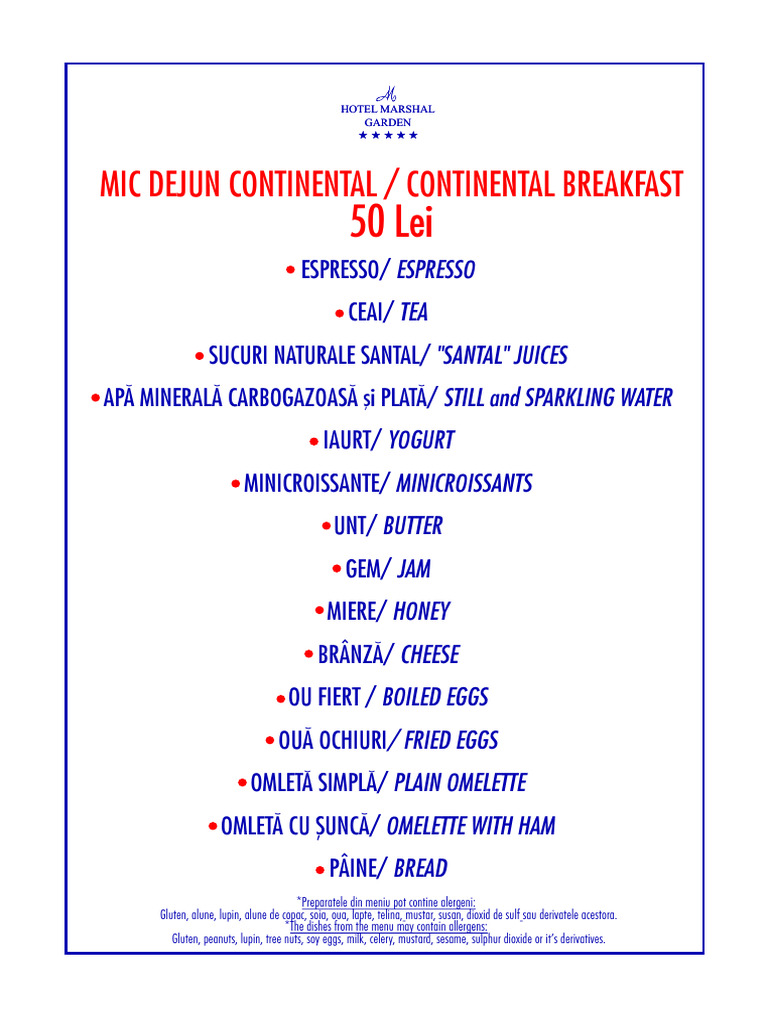 M
HOTEL MARSHAL GARDEN
★★★★★

MIC DEJUN CONTINENTAL / CONTINENTAL BREAKFAST
50 Lei

• ESPRESSO/ ESPRESSO

• CEAI/ TEA

• SUCURI NATURALE SANTAL/ "SANTAL" JUICES

• APĂ MINERALĂ CARBOGAZOASĂ și PLATĂ/ STILL and SPARKLING WATER

• IAURT/ YOGURT

• MINICROISSANTE/ MINICROISSANTS

• UNT/ BUTTER

• GEM/ JAM

• MIERE/ HONEY

• BRÂNZĂ/ CHEESE

• OU FIERT / BOILED EGGS

• OUĂ OCHIURI/ FRIED EGGS

• OMLETĂ SIMPLĂ/ PLAIN OMELETTE

• OMLETĂ CU ȘUNCĂ/ OMELETTE WITH HAM

• PÂINE/ BREAD

*Preparatele din meniu pot contine alergeni:
Gluten, alune, lupin, alune de copac, soia, oua, lapte, telina, mustar, susan, dioxid de sulf sau derivatele acestora.
*The dishes from the menu may contain allergens:
Gluten, peanuts, lupin, tree nuts, soy eggs, milk, celery, mustard, sesame, sulphur dioxide or it's derivatives.